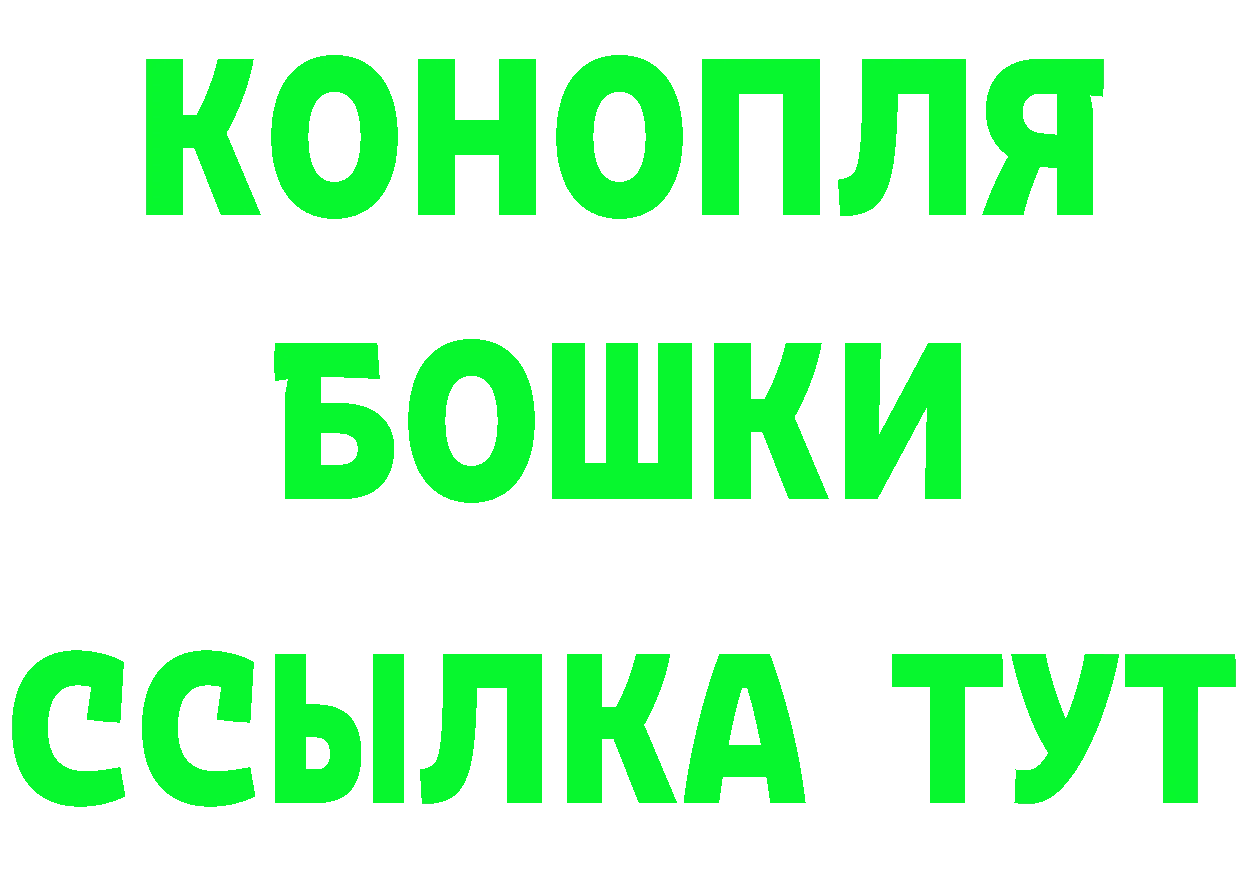 КОНОПЛЯ
БОШКИ
ССЫЛКА ТУТ